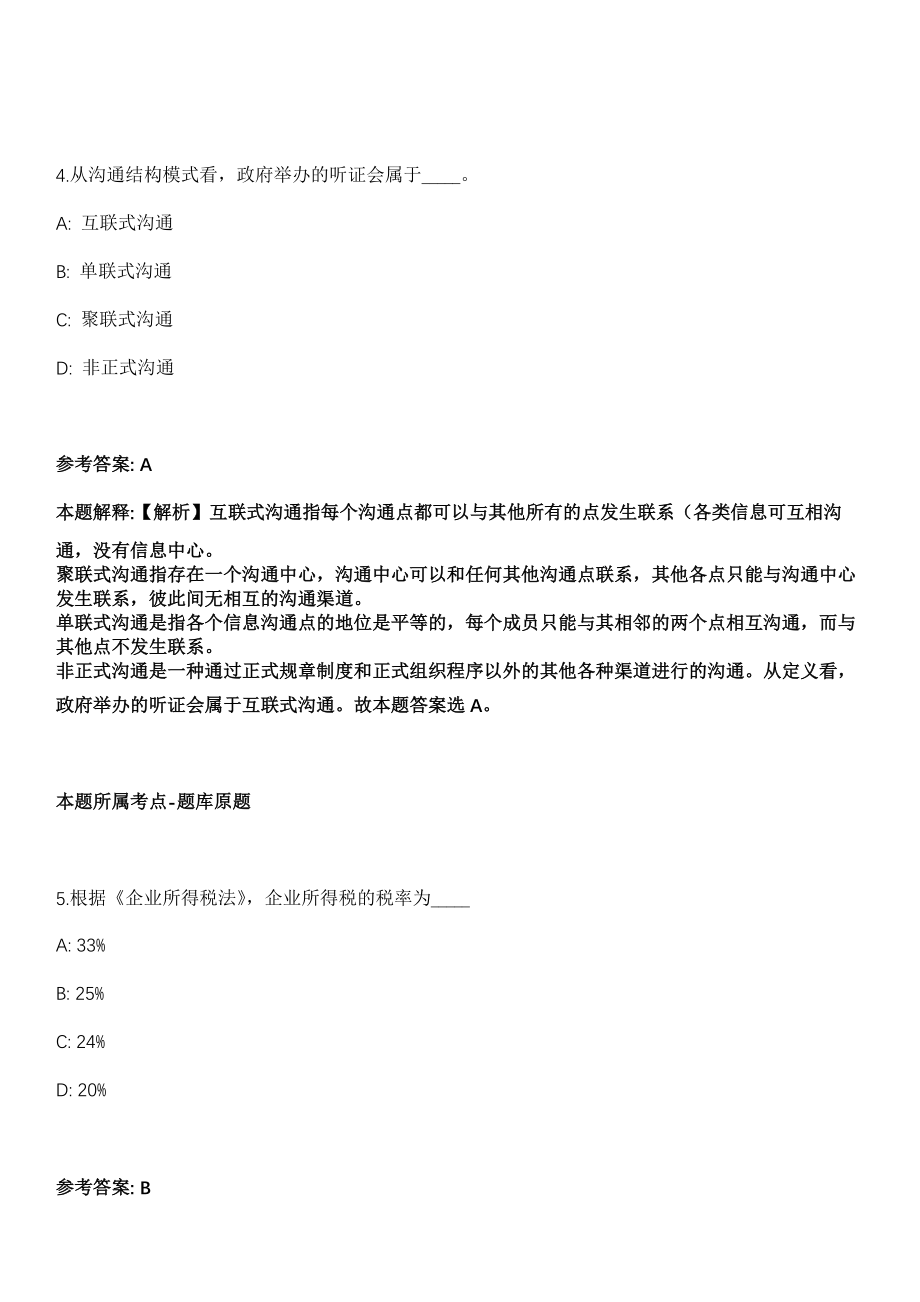 4.从沟通结构模式看，政府举办的听证会属于____。

A: 互联式沟通

B: 单联式沟通

C: 聚联式沟通

D: 非正式沟通

参考答案: A

本题解释:【解析】互联式沟通指每个沟通点都可以与其他所有的点发生联系（各类信息可互相沟通，没有信息中心。
聚联式沟通指存在一个沟通中心，沟通中心可以和任何其他沟通点联系，其他各点只能与沟通中心发生联系，彼此间无相互的沟通渠道。
单联式沟通是指各个信息沟通点的地位是平等的，每个成员只能与其相邻的两个点相互沟通，而与其他点不发生联系。
非正式沟通是一种通过正式规章制度和正式组织程序以外的其他各种渠道进行的沟通。从定义看，政府举办的听证会属于互联式沟通。故本题答案选 A。

本题所属考点-题库原题

5.根据《企业所得税法》，企业所得税的税率为____

A: 33%

B: 25%

C: 24%

D: 20%

参考答案: B